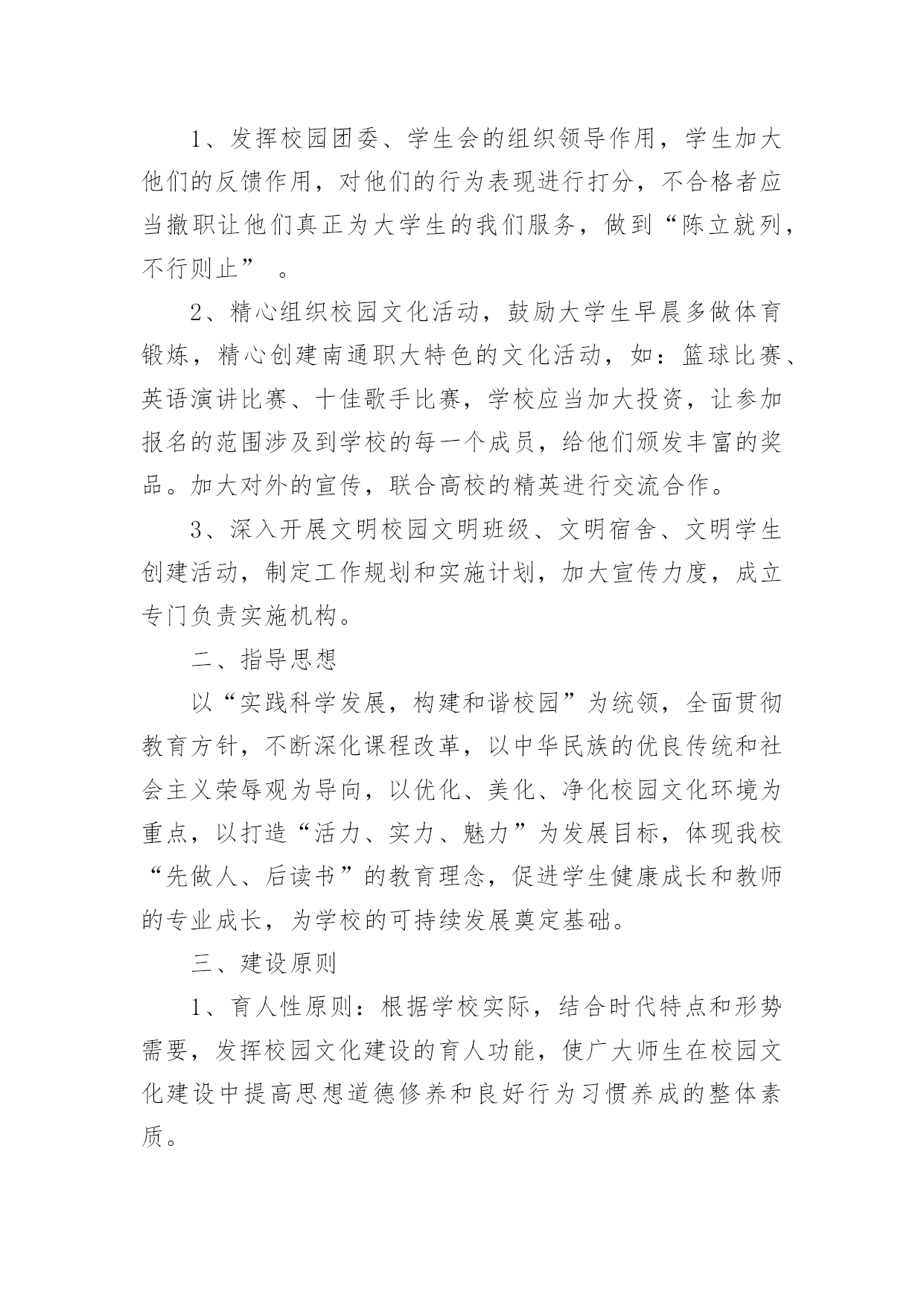 1、发挥校园团委、学生会的组织领导作用，学生加大他们的反馈作用，对他们的行为表现进行打分，不合格者应当撤职让他们真正为大学生的我们服务，做到“陈立就列，不行则止” 。

2、精心组织校园文化活动，鼓励大学生早晨多做体育锻炼，精心创建南通职大特色的文化活动，如：篮球比赛、英语演讲比赛、十佳歌手比赛，学校应当加大投资，让参加报名的范围涉及到学校的每一个成员，给他们颁发丰富的奖品。加大对外的宣传，联合高校的精英进行交流合作。

3、深入开展文明校园文明班级、文明宿舍、文明学生创建活动，制定工作规划和实施计划，加大宣传力度，成立专门负责实施机构。

二、指导思想

以“实践科学发展，构建和谐校园”为统领，全面贯彻教育方针，不断深化课程改革，以中华民族的优良传统和社会主义荣辱观为导向，以优化、美化、净化校园文化环境为重点，以打造“活力、实力、魅力”为发展目标，体现我校“先做人、后读书”的教育理念，促进学生健康成长和教师的专业成长，为学校的可持续发展奠定基础。

三、建设原则

1、育人性原则：根据学校实际，结合时代特点和形势需要，发挥校园文化建设的育人功能，使广大师生在校园文化建设中提高思想道德修养和良好行为习惯养成的整体素质。